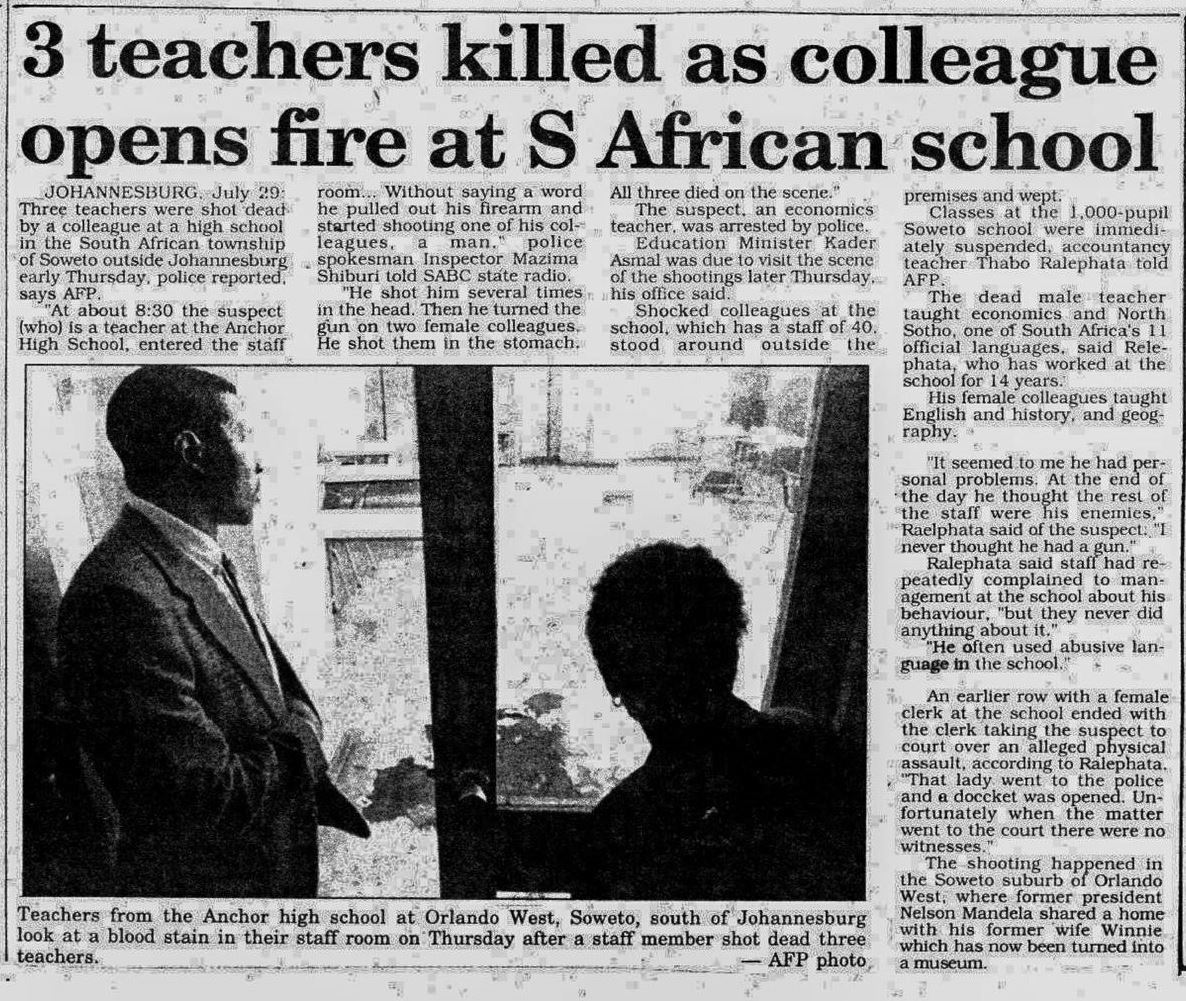 3 teachers killed as colleague opens fire at S African school

JOHANNESBURG, July 29: Three teachers were shot dead by a colleague at a high school in the South African township of Soweto outside Johannesburg early Thursday, police reported, says AFP.

"At about 8:30 the suspect (who) is a teacher at the Anchor High School, entered the staff room... Without saying a word he pulled out his firearm and started shooting one of his colleagues, a man," police spokesman Inspector Mazima Shiburi told SABC state radio.

"He shot him several times in the head. Then he turned the gun on two female colleagues. He shot them in the stomach. All three died on the scene."

The suspect, an economics teacher, was arrested by police.

Education Minister Kader Asmal was due to visit the scene of the shootings later Thursday, his office said.

Shocked colleagues at the school, which has a staff of 40, stood around outside the premises and wept.

Classes at the 1,000-pupil Soweto school were immediately suspended, accountancy teacher Thabo Ralephata told AFP.

The dead male teacher taught economics and North Sotho, one of South Africa's 11 official languages, said Ralephata, who has worked at the school for 14 years.

His female colleagues taught English and history, and geography.

"It seemed to me he had personal problems. At the end of the day he thought the rest of the staff were his enemies," Raelphata said of the suspect. "I never thought he had a gun."

Ralephata said staff had repeatedly complained to management at the school about his behaviour, "but they never did anything about it."

"He often used abusive language in the school."

An earlier row with a female clerk at the school ended with the clerk taking the suspect to court over an alleged physical assault, according to Ralephata. "That lady went to the police and a doccket was opened. Unfortunately when the matter went to the court there were no witnesses."

The shooting happened in the Soweto suburb of Orlando West, where former president Nelson Mandela shared a home with his former wife Winnie which has now been turned into a museum.

Teachers from the Anchor high school at Orlando West, Soweto, south of Johannesburg look at a blood stain in their staff room on Thursday after a staff member shot dead three teachers. — AFP photo